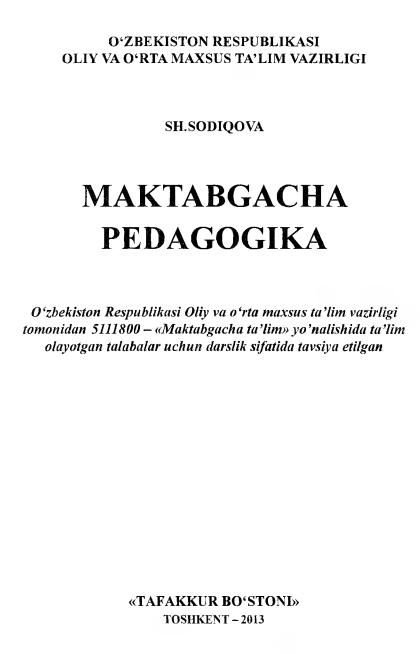 O'ZBEKISTON RESPUBLIKASI
OLIY VA O'RTA MAXSUS TA'LIM VAZIRLIGI

SH.SODIQOVA

MAKTABGACHA
PEDAGOGIKA

O'zbekiston Respublikasi Oliy va o'rta maxsus ta'lim vazirligi tomonidan 5111800 – «Maktabgacha ta'lim» yo'nalishida ta'lim olayotgan talabalar uchun darslik sifatida tavsiya etilgan

«TAFAKKUR BO'STONI»
TOSHKENT – 2013